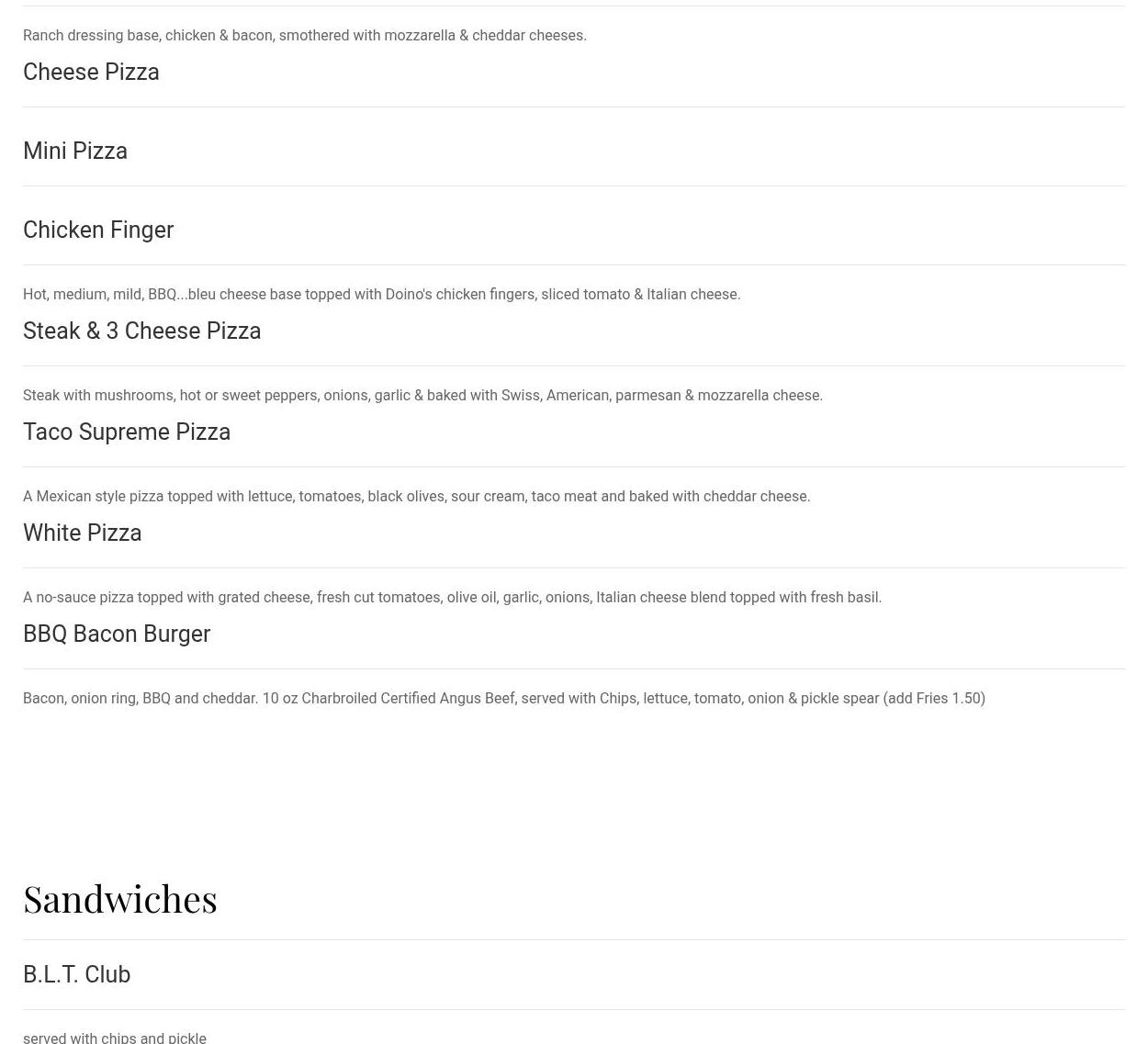 Ranch dressing base, chicken & bacon, smothered with mozzarella & cheddar cheeses.

Cheese Pizza

Mini Pizza

Chicken Finger

Hot, medium, mild, BBQ...bleu cheese base topped with Doino's chicken fingers, sliced tomato & Italian cheese.

Steak & 3 Cheese Pizza

Steak with mushrooms, hot or sweet peppers, onions, garlic & baked with Swiss, American, parmesan & mozzarella cheese.

Taco Supreme Pizza

A Mexican style pizza topped with lettuce, tomatoes, black olives, sour cream, taco meat and baked with cheddar cheese.

White Pizza

A no-sauce pizza topped with grated cheese, fresh cut tomatoes, olive oil, garlic, onions, Italian cheese blend topped with fresh basil.

BBQ Bacon Burger

Bacon, onion ring, BBQ and cheddar. 10 oz Charbroiled Certified Angus Beef, served with Chips, lettuce, tomato, onion & pickle spear (add Fries 1.50)

Sandwiches

B.L.T. Club

served with chips and pickle